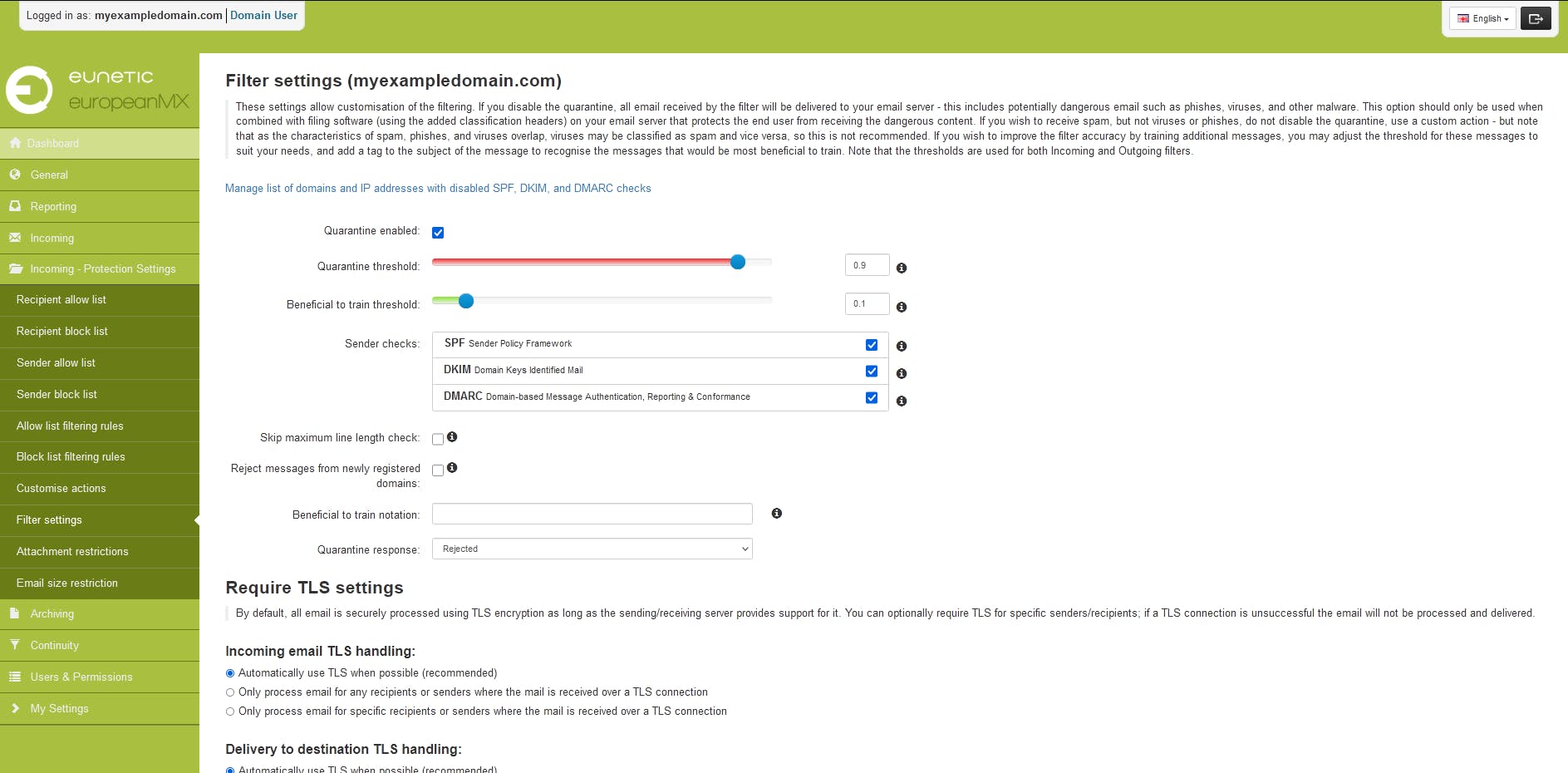 Logged in as: myexampledomain.com | Domain User

English

eunetic
europeanMX

Dashboard
General
Reporting
Incoming
Incoming - Protection Settings
Recipient allow list
Recipient block list
Sender allow list
Sender block list
Allow list filtering rules
Block list filtering rules
Customise actions
Filter settings
Attachment restrictions
Email size restriction
Archiving
Continuity
Users & Permissions
My Settings

Filter settings (myexampledomain.com)

These settings allow customisation of the filtering. If you disable the quarantine, all email received by the filter will be delivered to your email server - this includes potentially dangerous email such as phishes, viruses, and other malware. This option should only be used when combined with filing software (using the added classification headers) on your email server that protects the end user from receiving the dangerous content. If you wish to receive spam, but not viruses or phishes, do not disable the quarantine, use a custom action - but note that as the characteristics of spam, phishes, and viruses overlap, viruses may be classified as spam and vice versa, so this is not recommended. If you wish to improve the filter accuracy by training additional messages, you may adjust the threshold for these messages to suit your needs, and add a tag to the subject of the message to recognise the messages that would be most beneficial to train. Note that the thresholds are used for both Incoming and Outgoing filters.

Manage list of domains and IP addresses with disabled SPF, DKIM, and DMARC checks

Quarantine enabled:

Quarantine threshold: 0.9

Beneficial to train threshold: 0.1

Sender checks:
SPF Sender Policy Framework
DKIM Domain Keys Identified Mail
DMARC Domain-based Message Authentication, Reporting & Conformance

Skip maximum line length check:

Reject messages from newly registered domains:

Beneficial to train notation:

Quarantine response: Rejected

Require TLS settings

By default, all email is securely processed using TLS encryption as long as the sending/receiving server provides support for it. You can optionally require TLS for specific senders/recipients; if a TLS connection is unsuccessful the email will not be processed and delivered.

Incoming email TLS handling:
Automatically use TLS when possible (recommended)
Only process email for any recipients or senders where the mail is received over a TLS connection
Only process email for specific recipients or senders where the mail is received over a TLS connection

Delivery to destination TLS handling:
Automatically use TLS when possible (recommended)